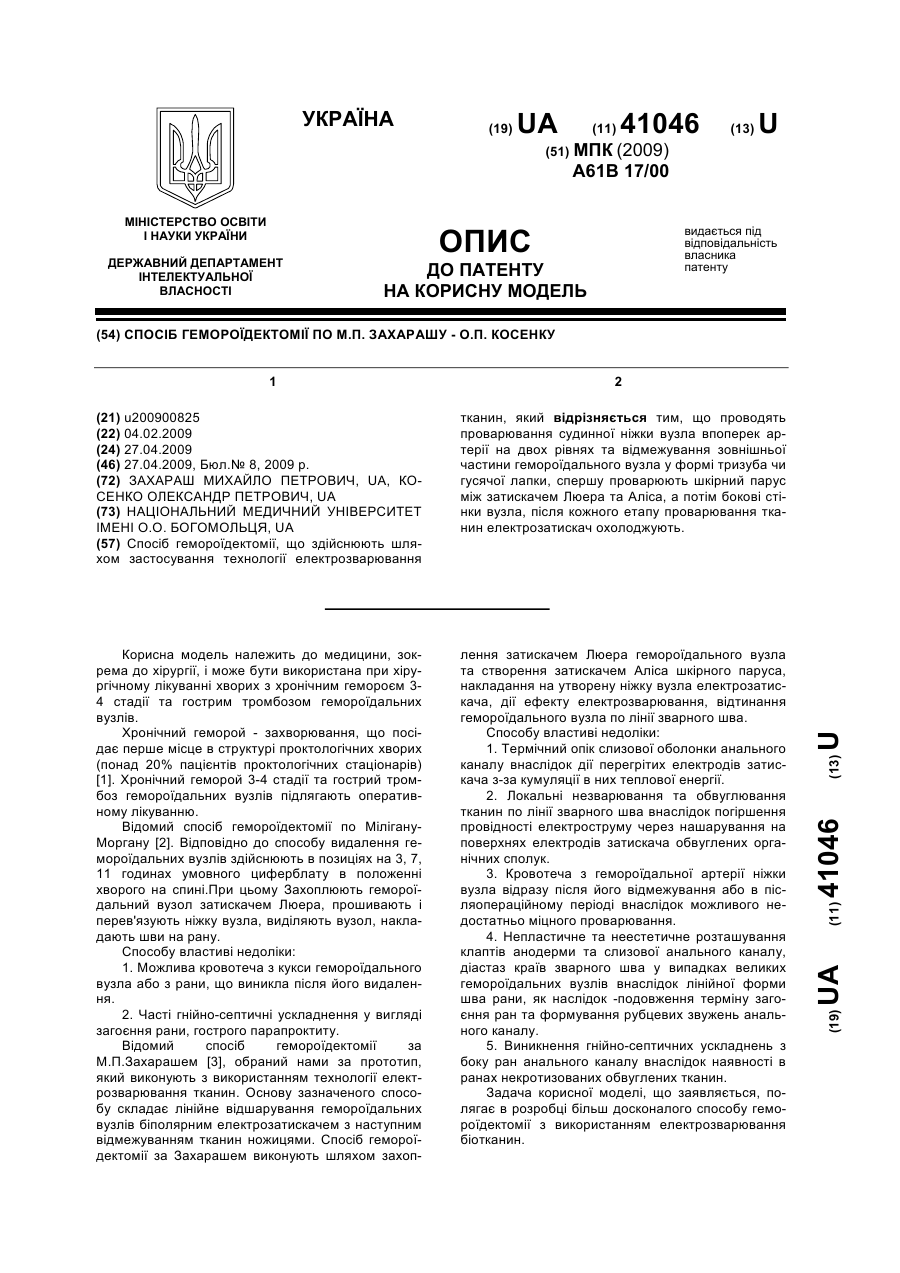 УКРАЇНА

(19) UA (11) 41046 (13) U

(51) МПК (2009)
A61B 17/00

МІНІСТЕРСТВО ОСВІТИ І НАУКИ УКРАЇНИ

ДЕРЖАВНИЙ ДЕПАРТАМЕНТ ІНТЕЛЕКТУАЛЬНОЇ ВЛАСНОСТІ

ОПИС
ДО ПАТЕНТУ
НА КОРИСНУ МОДЕЛЬ

видається під відповідальність власника патенту

(54) СПОСІБ ГЕМОРОЇДЕКТОМІЇ ПО М.П. ЗАХАРАШУ - О.П. КОСЕНКУ

1

(21) u200900825
(22) 04.02.2009
(24) 27.04.2009
(46) 27.04.2009, Бюл.№ 8, 2009 р.
(72) ЗАХАРАШ МИХАЙЛО ПЕТРОВИЧ, UA, КОСЕНКО ОЛЕКСАНДР ПЕТРОВИЧ, UA
(73) НАЦІОНАЛЬНИЙ МЕДИЧНИЙ УНІВЕРСИТЕТ ІМЕНІ О.О. БОГОМОЛЬЦЯ, UA
(57) Спосіб гемороїдектомії, що здійснюють шляхом застосування технології електрозварювання

2

тканин, який відрізняється тим, що проводять проварювання судинної ніжки вузла впоперек артерії на двох рівнях та відмежування зовнішньої частини гемороїдального вузла у формі тризуба чи гусячої лапки, спершу проварюють шкірний парус між затискачем Люера та Аліса, а потім бокові стінки вузла, після кожного етапу проварювання тканин електрозатискач охолоджують.

Корисна модель належить до медицини, зокрема до хірургії, і може бути використана при хірургічному лікуванні хворих з хронічним гемороєм 3-4 стадії та гострим тромбозом гемороїдальних вузлів.

Хронічний геморой - захворювання, що посідає перше місце в структурі проктологічних хворих (понад 20% пацієнтів проктологічних стаціонарів) [1]. Хронічний геморой 3-4 стадії та гострий тромбоз гемороїдальних вузлів підлягають оперативному лікуванню.

Відомий спосіб гемороїдектомії по Мілігану-Моргану [2]. Відповідно до способу видалення гемороїдальних вузлів здійснюють в позиціях на 3, 7, 11 годинах умовного циферблату в положенні хворого на спині.При цьому Захоплюють гемороїдальний вузол затискачем Люера, прошивають і перев'язують ніжку вузла, виділяють вузол, накладають шви на рану.

Способу властиві недоліки:

1. Можлива кровотеча з кукси гемороїдального вузла або з рани, що виникла після його видалення.

2. Часті гнійно-септичні ускладнення у вигляді загоєння рани, гострого парапроктиту.

Відомий спосіб гемороїдектомії за М.П.Захарашем [3], обраний нами за прототип, який виконують з використанням технології електрозварювання тканин. Основу зазначеного способу складає лінійне відшарування гемороїдальних вузлів біполярним електрозатискачем з наступним відмежуванням тканин ножицями. Спосіб гемороїдектомії за Захарашем виконують шляхом захоплення затискачем Люера гемороїдального вузла та створення затискачем Аліса шкірного паруса, накладання на утворену ніжку вузла електрозатискача, дії ефекту електрозварювання, відтинання гемороїдального вузла по лінії зварного шва.

Способу властиві недоліки:

1. Термічний опік слизової оболонки анального каналу внаслідок дії перегрітих електродів затискача з-за кумуляції в них теплової енергії.

2. Локальні незварювання та обвуглювання тканин по лінії зварного шва внаслідок погіршення провідності електроструму через нашарування на поверхнях електродів затискача обвуглених органічних сполук.

3. Кровотеча з гемороїдальної артерії ніжки вузла відразу після його відмежування або в післяопераційному періоді внаслідок можливого недостатньо міцного проварювання.

4. Непластичне та неестетичне розташування клаптів анодерми та слизової анального каналу, діастаз країв зварного шва у випадках великих гемороїдальних вузлів внаслідок лінійної форми шва рани, як наслідок -подовження терміну загоєння ран та формування рубцевих звужень анального каналу.

5. Виникнення гнійно-септичних ускладнень з боку ран анального каналу внаслідок наявності в ранах некротизованих обвуглених тканин.

Задача корисної моделі, що заявляється, полягає в розробці більш досконалого способу гемороїдектомії з використанням електрозварювання біотканин.

(19) UA (11) 41046 (13) U